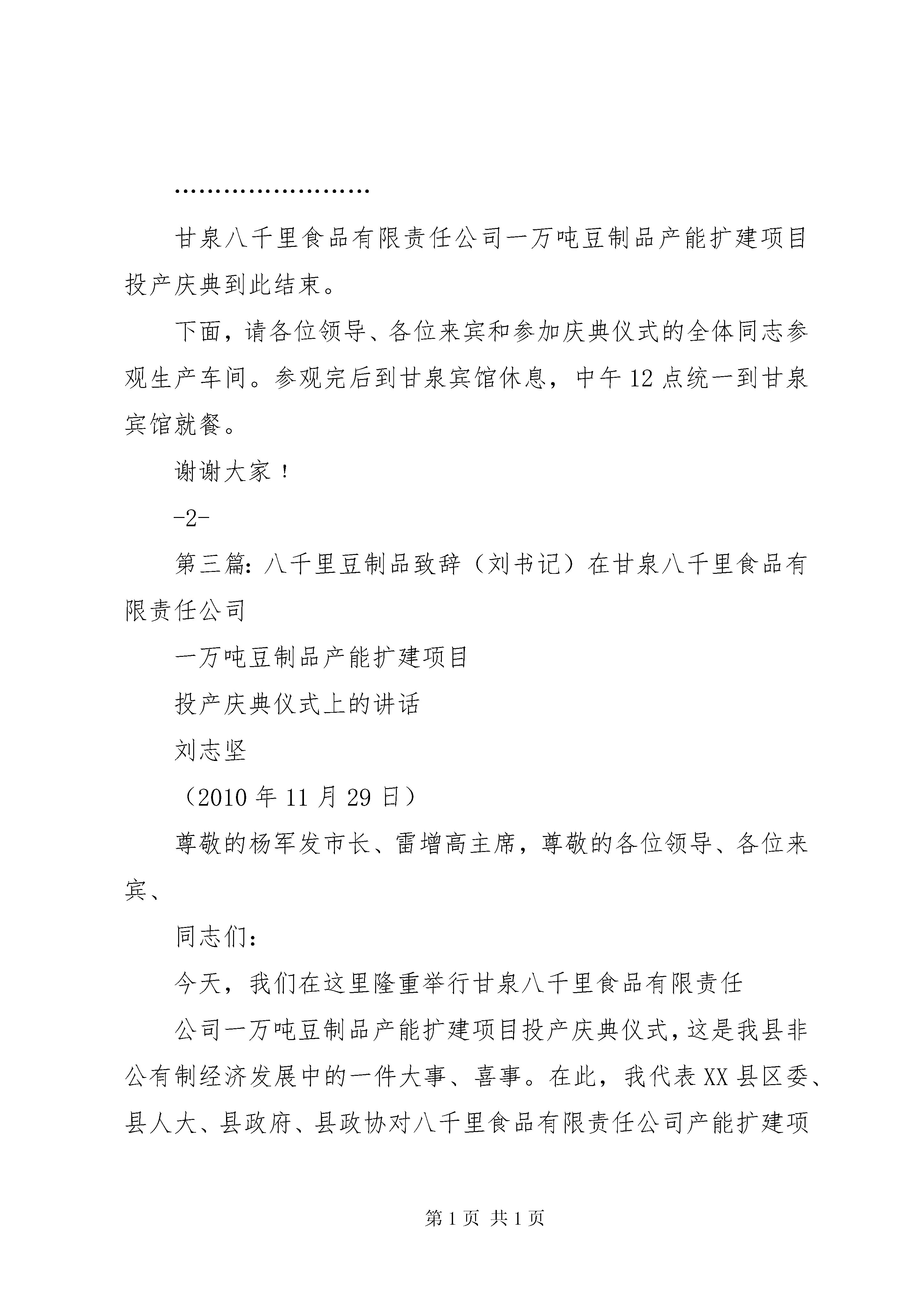 ……………………

甘泉八千里食品有限责任公司一万吨豆制品产能扩建项目投产庆典到此结束。

下面，请各位领导、各位来宾和参加庆典仪式的全体同志参观生产车间。参观完后到甘泉宾馆休息，中午12点统一到甘泉宾馆就餐。

谢谢大家！

-2-

第三篇：八千里豆制品致辞（刘书记）在甘泉八千里食品有限责任公司

一万吨豆制品产能扩建项目

投产庆典仪式上的讲话

刘志坚

（2010年11月29日）

尊敬的杨军发市长、雷增高主席，尊敬的各位领导、各位来宾、

同志们：

今天，我们在这里隆重举行甘泉八千里食品有限责任

公司一万吨豆制品产能扩建项目投产庆典仪式，这是我县非公有制经济发展中的一件大事、喜事。在此，我代表XX县区委、县人大、县政府、县政协对八千里食品有限责任公司产能扩建项

第1页 共1页